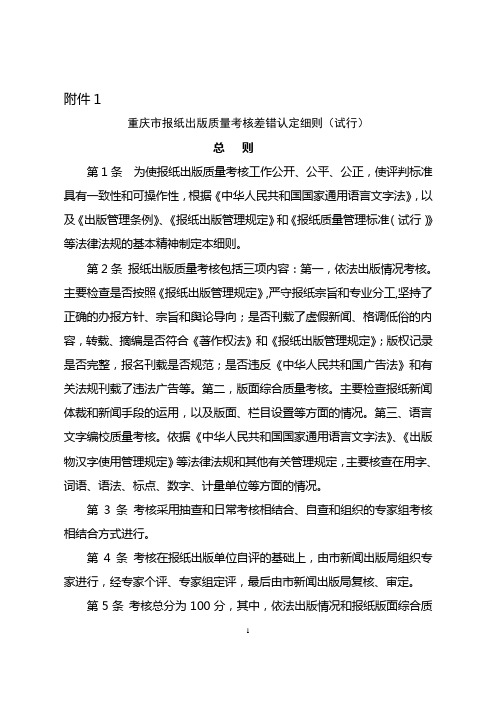 附件 1

重庆市报纸出版质量考核差错认定细则（试行）

总　则

第 1 条　为使报纸出版质量考核工作公开、公平、公正，使评判标准具有一致性和可操作性，根据《中华人民共和国国家通用语言文字法》，以及《出版管理条例》、《报纸出版管理规定》和《报纸质量管理标准（试行）》等法律法规的基本精神制定本细则。

第 2 条 报纸出版质量考核包括三项内容：第一，依法出版情况考核。主要检查是否按照《报纸出版管理规定》，严守报纸宗旨和专业分工，坚持了正确的办报方针、宗旨和舆论导向；是否刊载了虚假新闻、格调低俗的内容，转载、摘编是否符合《著作权法》和《报纸出版管理规定》；版权记录是否完整，报名刊载是否规范；是否违反《中华人民共和国广告法》和有关法规刊载了违法广告等。第二，版面综合质量考核。主要检查报纸新闻体裁和新闻手段的运用，以及版面、栏目设置等方面的情况。第三、语言文字编校质量考核。依据《中华人民共和国国家通用语言文字法》、《出版物汉字使用管理规定》等法律法规和其他有关管理规定，主要核查在用字、词语、语法、标点、数字、计量单位等方面的情况。

第 3 条 考核采用抽查和日常考核相结合、自查和组织的专家组考核相结合方式进行。

第 4 条 考核在报纸出版单位自评的基础上，由市新闻出版局组织专家进行，经专家个评、专家组定评，最后由市新闻出版局复核、审定。

第 5 条 考核总分为 100 分，其中，依法出版情况和报纸版面综合质

1